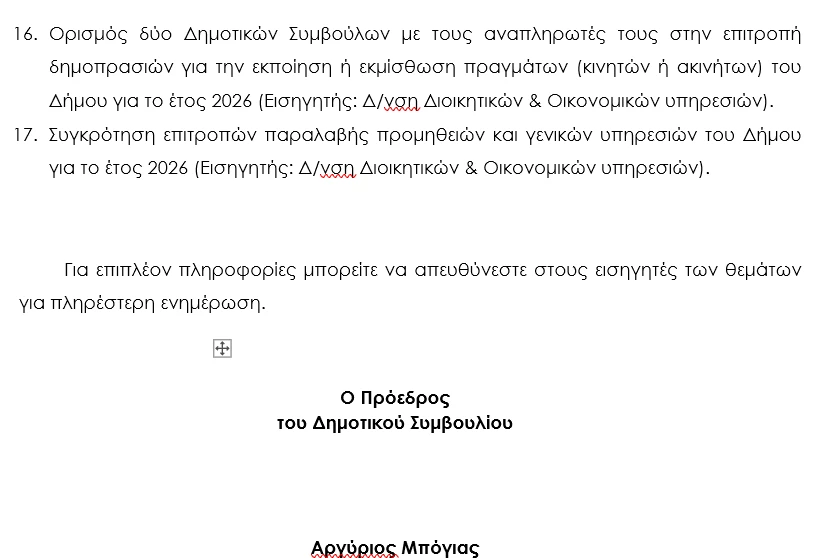 16. Ορισμός δύο Δημοτικών Συμβούλων με τους αναπληρωτές τους στην επιτροπή δημοπρασιών για την εκποίηση ή εκμίσθωση πραγμάτων (κινητών ή ακινήτων) του Δήμου για το έτος 2026 (Εισηγητής: Δ/νση Διοικητικών & Οικονομικών υπηρεσιών).

17. Συγκρότηση επιτροπών παραλαβής προμηθειών και γενικών υπηρεσιών του Δήμου για το έτος 2026 (Εισηγητής: Δ/νση Διοικητικών & Οικονομικών υπηρεσιών).

Για επιπλέον πληροφορίες μπορείτε να απευθύνεστε στους εισηγητές των θεμάτων για πληρέστερη ενημέρωση.

Ο Πρόεδρος
του Δημοτικού Συμβουλίου

Αργύριος Μπόγιας